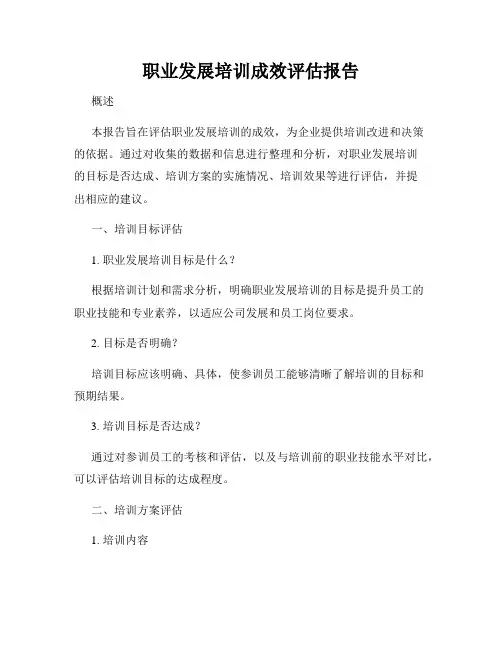 职业发展培训成效评估报告

概述

本报告旨在评估职业发展培训的成效，为企业提供培训改进和决策的依据。通过对收集的数据和信息进行整理和分析，对职业发展培训的目标是否达成、培训方案的实施情况、培训效果等进行评估，并提出相应的建议。

一、培训目标评估

1. 职业发展培训目标是什么？

根据培训计划和需求分析，明确职业发展培训的目标是提升员工的职业技能和专业素养，以适应公司发展和员工岗位要求。

2. 目标是否明确？

培训目标应该明确、具体，使参训员工能够清晰了解培训的目标和预期结果。

3. 培训目标是否达成？

通过对参训员工的考核和评估，以及与培训前的职业技能水平对比，可以评估培训目标的达成程度。

二、培训方案评估

1. 培训内容